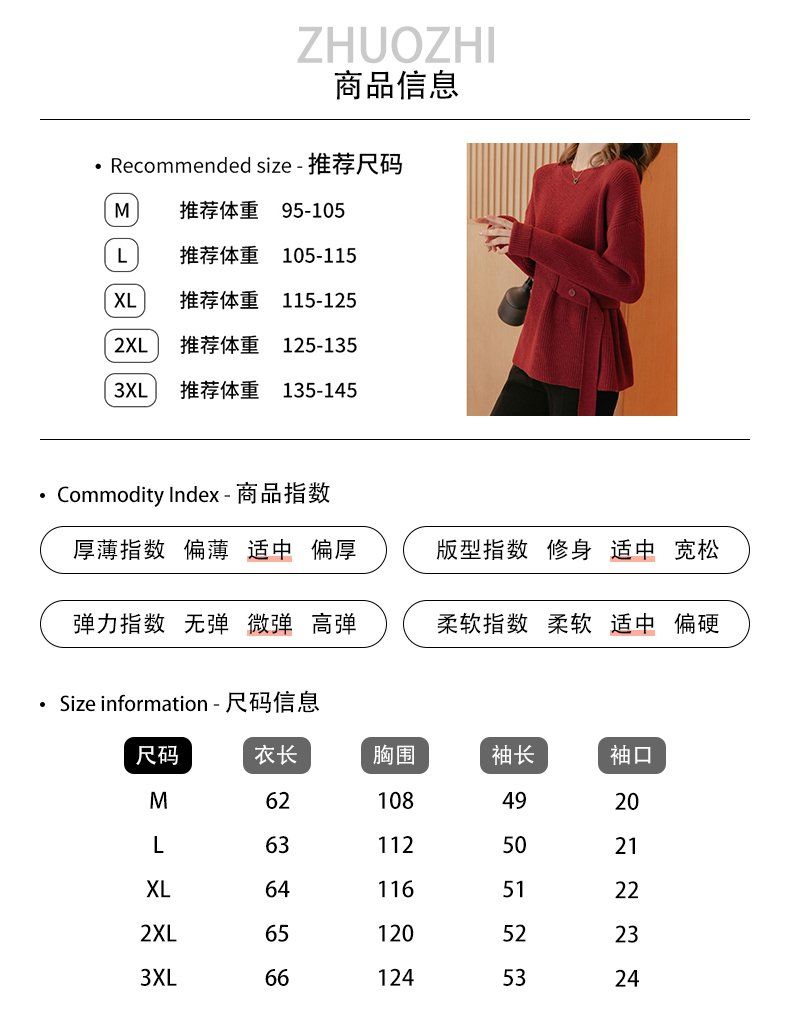 ZHUOZHI
商品信息

• Recommended size - 推荐尺码

M 推荐体重 95-105
L 推荐体重 105-115
XL 推荐体重 115-125
2XL 推荐体重 125-135
3XL 推荐体重 135-145

• Commodity Index - 商品指数

厚薄指数 偏薄 适中 偏厚
版型指数 修身 适中 宽松
弹力指数 无弹 微弹 高弹
柔软指数 柔软 适中 偏硬

• Size information - 尺码信息

| 尺码 | 衣长 | 胸围 | 袖长 | 袖口 |
|---|---|---|---|---|
| M | 62 | 108 | 49 | 20 |
| L | 63 | 112 | 50 | 21 |
| XL | 64 | 116 | 51 | 22 |
| 2XL | 65 | 120 | 52 | 23 |
| 3XL | 66 | 124 | 53 | 24 |